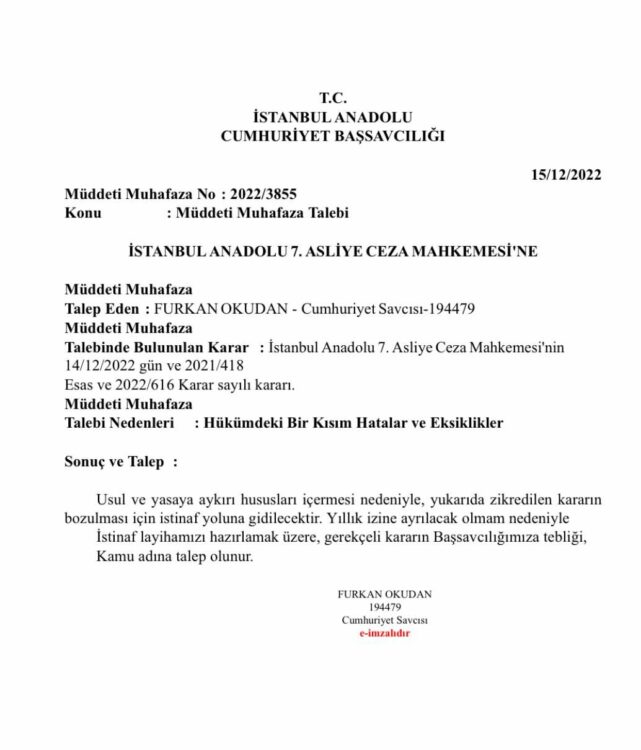 T.C.
İSTANBUL ANADOLU
CUMHURİYET BAŞSAVCILIĞI

15/12/2022

Müddeti Muhafaza No : 2022/3855
Konu : Müddeti Muhafaza Talebi

İSTANBUL ANADOLU 7. ASLİYE CEZA MAHKEMESİ'NE

Müddeti Muhafaza
Talep Eden : FURKAN OKUDAN - Cumhuriyet Savcısı-194479
Müddeti Muhafaza
Talebinde Bulunulan Karar : İstanbul Anadolu 7. Asliye Ceza Mahkemesi'nin 14/12/2022 gün ve 2021/418
Esas ve 2022/616 Karar sayılı kararı.
Müddeti Muhafaza
Talebi Nedenleri : Hükümdeki Bir Kısım Hatalar ve Eksiklikler

Sonuç ve Talep :

Usul ve yasaya aykırı hususları içermesi nedeniyle, yukarıda zikredilen kararın bozulması için istinaf yoluna gidilecektir. Yıllık izine ayrılacak olmam nedeniyle
İstinaf layihamızı hazırlamak üzere, gerekçeli kararın Başsavcılığımıza tebliği,
Kamu adına talep olunur.

FURKAN OKUDAN
194479
Cumhuriyet Savcısı
e-imzalıdır